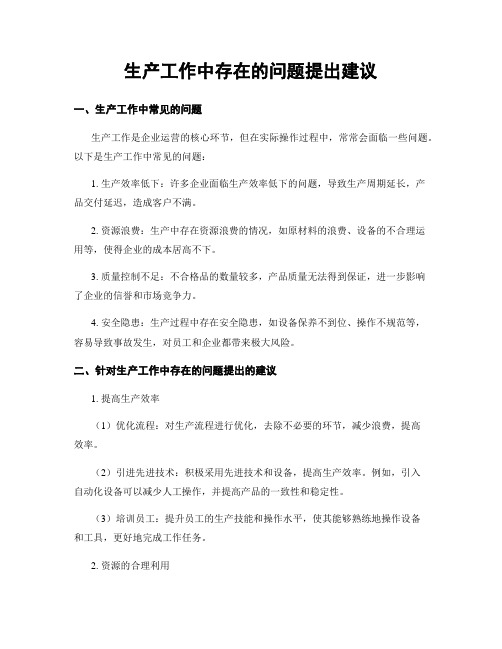 生产工作中存在的问题提出建议

一、生产工作中常见的问题

生产工作是企业运营的核心环节，但在实际操作过程中，常常会面临一些问题。以下是生产工作中常见的问题：

1. 生产效率低下：许多企业面临生产效率低下的问题，导致生产周期延长，产品交付延迟，造成客户不满。

2. 资源浪费：生产中存在资源浪费的情况，如原材料的浪费、设备的不合理运用等，使得企业的成本居高不下。

3. 质量控制不足：不合格品的数量较多，产品质量无法得到保证，进一步影响了企业的信誉和市场竞争力。

4. 安全隐患：生产过程中存在安全隐患，如设备保养不到位、操作不规范等，容易导致事故发生，对员工和企业都带来极大风险。

二、针对生产工作中存在的问题提出的建议

1. 提高生产效率

（1）优化流程：对生产流程进行优化，去除不必要的环节，减少浪费，提高效率。

（2）引进先进技术：积极采用先进技术和设备，提高生产效率。例如，引入自动化设备可以减少人工操作，并提高产品的一致性和稳定性。

（3）培训员工：提升员工的生产技能和操作水平，使其能够熟练地操作设备和工具，更好地完成工作任务。

2. 资源的合理利用